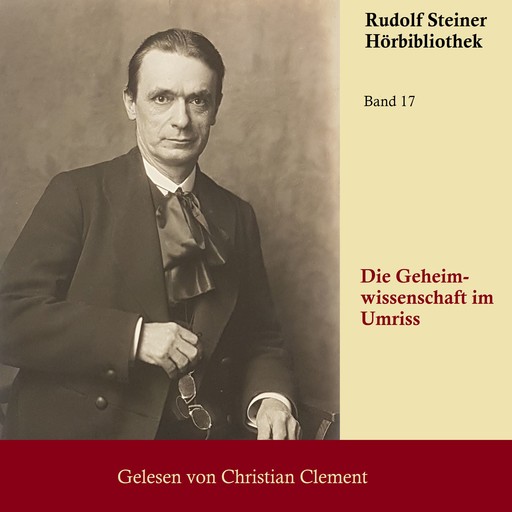 Rudolf Steiner
Hörbibliothek

Band 17

Die Geheimwissenschaft im Umriss

Gelesen von Christian Clement